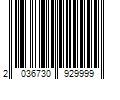 2 036730 929999